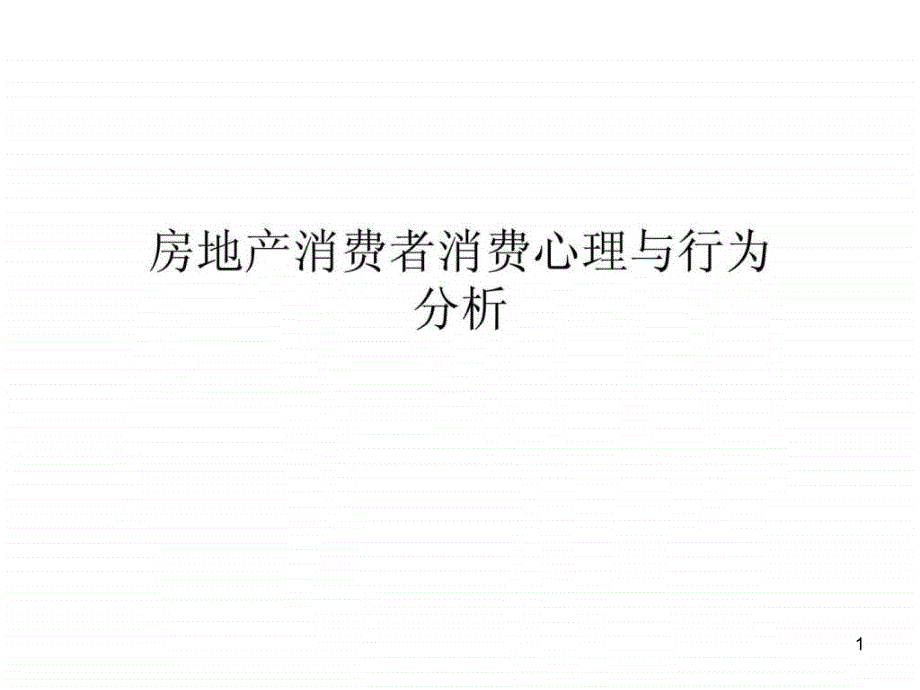 房地产消费者消费心理与行为分析

1